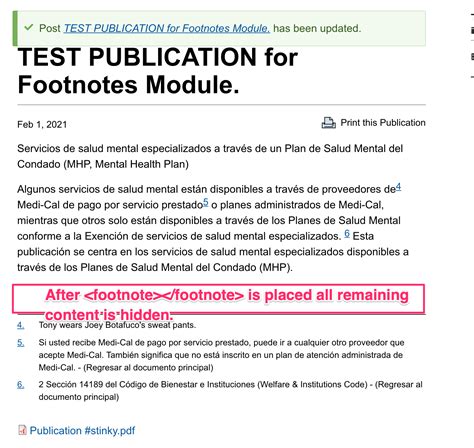 ✓ Post TEST PUBLICATION for Footnotes Module. has been updated.

TEST PUBLICATION for Footnotes Module.

Feb 1, 2021

Print this Publication

Servicios de salud mental especializados a través de un Plan de Salud Mental del Condado (MHP, Mental Health Plan)

Algunos servicios de salud mental están disponibles a través de proveedores de$^{4}$ Medi-Cal de pago por servicio prestado$^{5}$ o planes administrados de Medi-Cal, mientras que otros solo están disponibles a través de los Planes de Salud Mental conforme a la Exención de servicios de salud mental especializados. $^{6}$ Esta publicación se centra en los servicios de salud mental especializados disponibles a través de los Planes de Salud Mental del Condado (MHP).

After <footnote></footnote> is placed all remaining content is hidden.

4. Tony wears Joey Botafuco's sweat pants.

5. Si usted recibe Medi-Cal de pago por servicio prestado, puede ir a cualquier otro proveedor que acepte Medi-Cal. También significa que no está inscrito en un plan de atención administrada de Medi-Cal. - (Regresar al documento principal)

6. 2 Sección 14189 del Código de Bienestar e Instituciones (Welfare & Institutions Code) - (Regresar al documento principal)

Publication #stinky.pdf